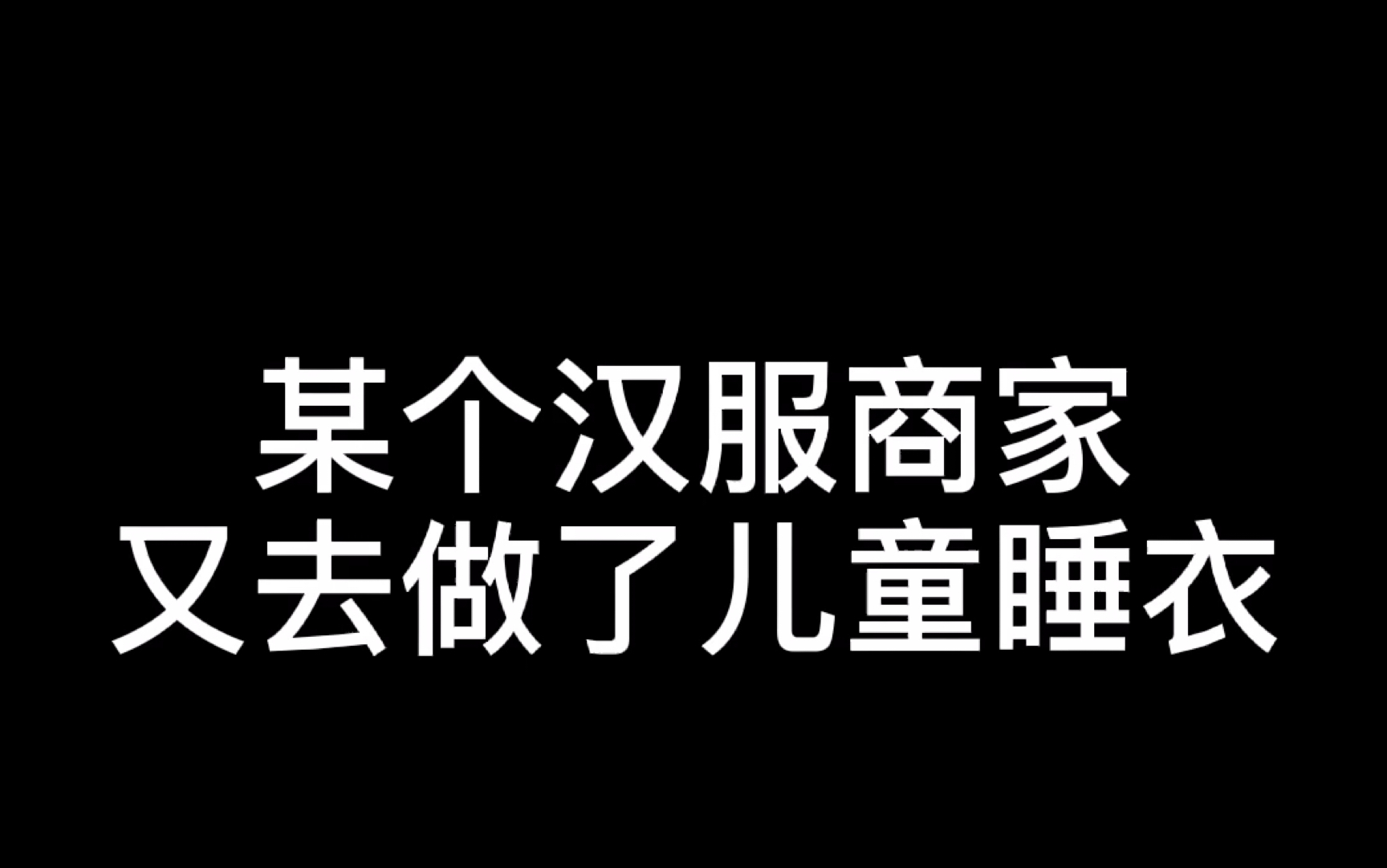 某个汉服商家
又去做了儿童睡衣